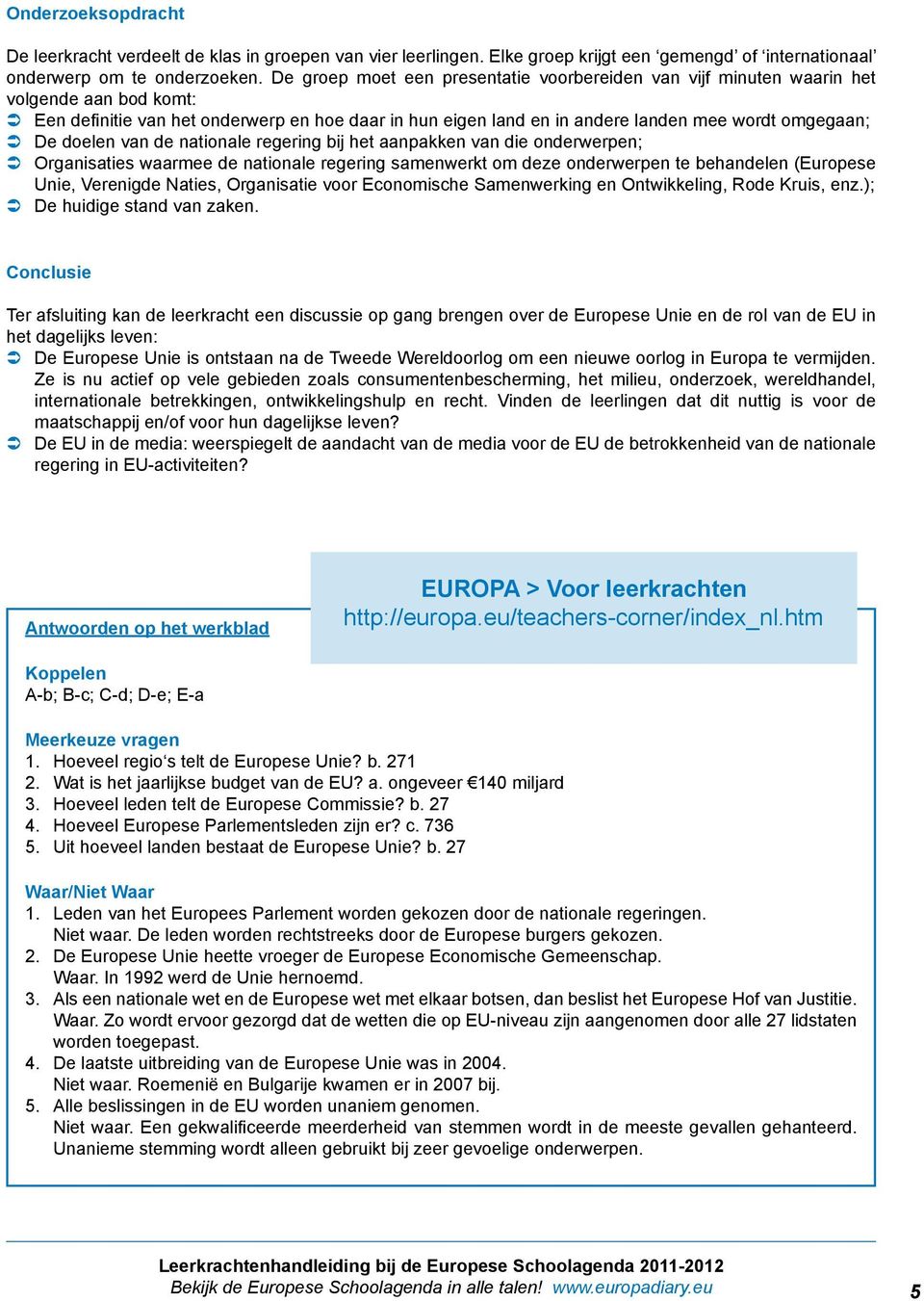 Onderzoeksopdracht

De leerkracht verdeelt de klas in groepen van vier leerlingen. Elke groep krijgt een ‘gemengd’ of ‘internationaal’ onderwerp om te onderzoeken. De groep moet een presentatie voorbereiden van vijf minuten waarin het volgende aan bod komt:
➲ Een definitie van het onderwerp en hoe daar in hun eigen land en in andere landen mee wordt omgegaan;
➲ De doelen van de nationale regering bij het aanpakken van die onderwerpen;
➲ Organisaties waarmee de nationale regering samenwerkt om deze onderwerpen te behandelen (Europese Unie, Verenigde Naties, Organisatie voor Economische Samenwerking en Ontwikkeling, Rode Kruis, enz.);
➲ De huidige stand van zaken.

Conclusie

Ter afsluiting kan de leerkracht een discussie op gang brengen over de Europese Unie en de rol van de EU in het dagelijks leven:
➲ De Europese Unie is ontstaan na de Tweede Wereldoorlog om een nieuwe oorlog in Europa te vermijden. Ze is nu actief op vele gebieden zoals consumentenbescherming, het milieu, onderzoek, wereldhandel, internationale betrekkingen, ontwikkelingshulp en recht. Vinden de leerlingen dat dit nuttig is voor de maatschappij en/of voor hun dagelijkse leven?
➲ De EU in de media: weerspiegelt de aandacht van de media voor de EU de betrokkenheid van de nationale regering in EU-activiteiten?

EUROPA > Voor leerkrachten
http://europa.eu/teachers-corner/index_nl.htm

Antwoorden op het werkblad

Koppelen
A-b; B-c; C-d; D-e; E-a

Meerkeuze vragen
1. Hoeveel regio‘s telt de Europese Unie? b. 271
2. Wat is het jaarlijkse budget van de EU? a. ongeveer €140 miljard
3. Hoeveel leden telt de Europese Commissie? b. 27
4. Hoeveel Europese Parlementsleden zijn er? c. 736
5. Uit hoeveel landen bestaat de Europese Unie? b. 27

Waar/Niet Waar
1. Leden van het Europees Parlement worden gekozen door de nationale regeringen.
Niet waar. De leden worden rechtstreeks door de Europese burgers gekozen.
2. De Europese Unie heette vroeger de Europese Economische Gemeenschap.
Waar. In 1992 werd de Unie hernoemd.
3. Als een nationale wet en de Europese wet met elkaar botsen, dan beslist het Europese Hof van Justitie.
Waar. Zo wordt ervoor gezorgd dat de wetten die op EU-niveau zijn aangenomen door alle 27 lidstaten worden toegepast.
4. De laatste uitbreiding van de Europese Unie was in 2004.
Niet waar. Roemenië en Bulgarije kwamen er in 2007 bij.
5. Alle beslissingen in de EU worden unaniem genomen.
Niet waar. Een gekwalificeerde meerderheid van stemmen wordt in de meeste gevallen gehanteerd. Unanieme stemming wordt alleen gebruikt bij zeer gevoelige onderwerpen.

Leerkrachtenhandleiding bij de Europese Schoolagenda 2011-2012
Bekijk de Europese Schoolagenda in alle talen! www.europadiary.eu
5